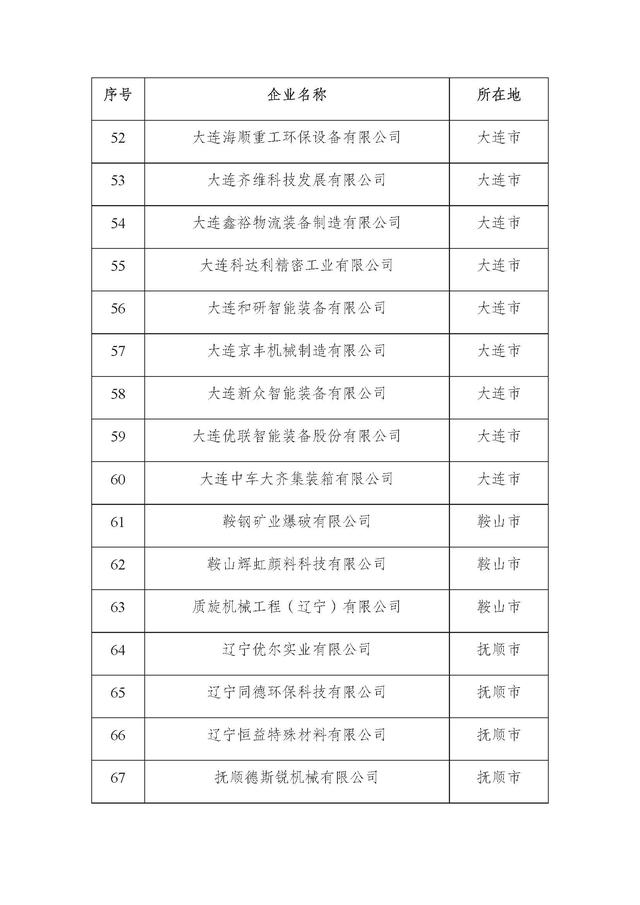 | 序号 | 企业名称 | 所在地 |
|---|---|---|
| 52 | 大连海顺重工环保设备有限公司 | 大连市 |
| 53 | 大连齐维科技发展有限公司 | 大连市 |
| 54 | 大连鑫裕物流装备制造有限公司 | 大连市 |
| 55 | 大连科达利精密工业有限公司 | 大连市 |
| 56 | 大连和研智能装备有限公司 | 大连市 |
| 57 | 大连京丰机械制造有限公司 | 大连市 |
| 58 | 大连新众智能装备有限公司 | 大连市 |
| 59 | 大连优联智能装备股份有限公司 | 大连市 |
| 60 | 大连中车大齐集装箱有限公司 | 大连市 |
| 61 | 鞍钢矿业爆破有限公司 | 鞍山市 |
| 62 | 鞍山辉虹颜料科技有限公司 | 鞍山市 |
| 63 | 质旋机械工程（辽宁）有限公司 | 鞍山市 |
| 64 | 辽宁优尔实业有限公司 | 抚顺市 |
| 65 | 辽宁同德环保科技有限公司 | 抚顺市 |
| 66 | 辽宁恒益特殊材料有限公司 | 抚顺市 |
| 67 | 抚顺德斯锐机械有限公司 | 抚顺市 |